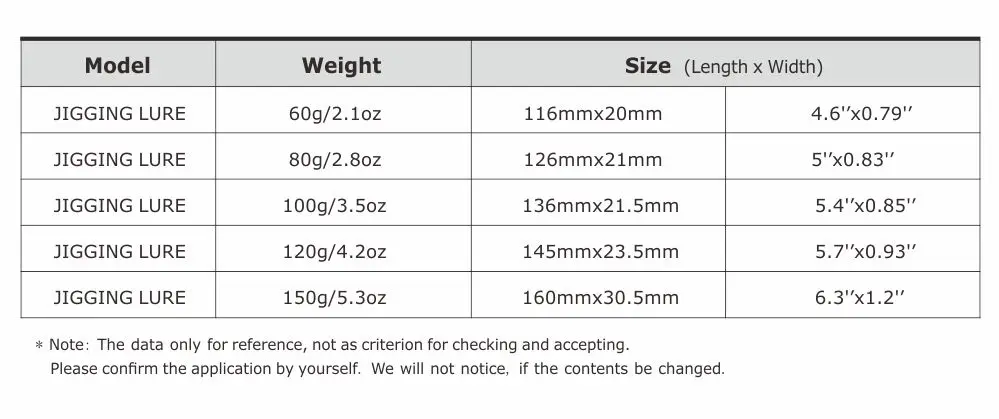 | Model | Weight | Size (Length x Width) | |
|---|---|---|---|
| JIGGING LURE | 60g/2.1oz | 116mmx20mm | 4.6''x0.79'' |
| JIGGING LURE | 80g/2.8oz | 126mmx21mm | 5''x0.83'' |
| JIGGING LURE | 100g/3.5oz | 136mmx21.5mm | 5.4''x0.85'' |
| JIGGING LURE | 120g/4.2oz | 145mmx23.5mm | 5.7''x0.93'' |
| JIGGING LURE | 150g/5.3oz | 160mmx30.5mm | 6.3''x1.2'' |

* Note: The data only for reference, not as criterion for checking and accepting.
Please confirm the application by yourself. We will not notice, if the contents be changed.